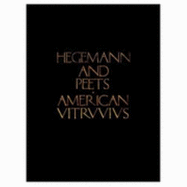 HEGEMANN AND PEETS AMERICAN VITRVVIVS